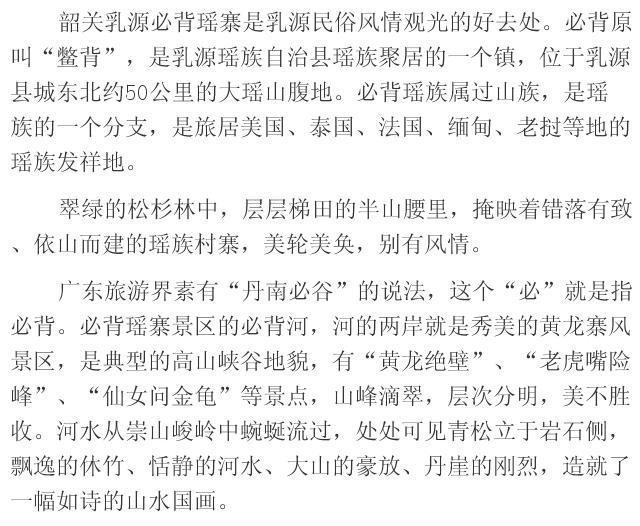 韶关乳源必背瑶寨是乳源民俗风情观光的好去处。必背原叫“鳖背”，是乳源瑶族自治县瑶族聚居的一个镇，位于乳源县城东北约50公里的大瑶山腹地。必背瑶族属过山族，是瑶族的一个分支，是旅居美国、泰国、法国、缅甸、老挝等地的瑶族发祥地。

翠绿的松杉林中，层层梯田的半山腰里，掩映着错落有致、依山而建的瑶族村寨，美轮美奂，别有风情。

广东旅游界素有“丹南必谷”的说法，这个“必”就是指必背。必背瑶寨景区的必背河，河的两岸就是秀美的黄龙寨风景区，是典型的高山峡谷地貌，有“黄龙绝壁”、“老虎嘴险峰”、“仙女问金龟”等景点，山峰滴翠，层次分明，美不胜收。河水从崇山峻岭中蜿蜒流过，处处可见青松立于岩石侧，飘逸的休竹、恬静的河水、大山的豪放、丹崖的刚烈，造就了一幅如诗的山水国画。